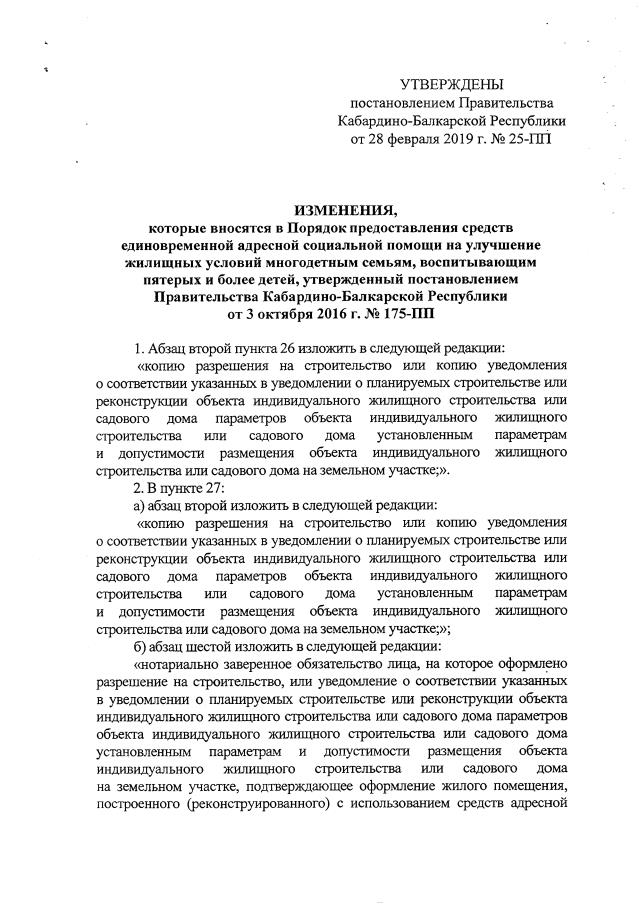 УТВЕРЖДЕНЫ
постановлением Правительства
Кабардино-Балкарской Республики
от 28 февраля 2019 г. № 25-ПП

ИЗМЕНЕНИЯ,
которые вносятся в Порядок предоставления средств единовременной адресной социальной помощи на улучшение жилищных условий многодетным семьям, воспитывающим пятерых и более детей, утвержденный постановлением Правительства Кабардино-Балкарской Республики
от 3 октября 2016 г. № 175-ПП

1. Абзац второй пункта 26 изложить в следующей редакции:

«копию разрешения на строительство или копию уведомления о соответствии указанных в уведомлении о планируемых строительстве или реконструкции объекта индивидуального жилищного строительства или садового дома параметров объекта индивидуального жилищного строительства или садового дома установленным параметрам и допустимости размещения объекта индивидуального жилищного строительства или садового дома на земельном участке;».

2. В пункте 27:

а) абзац второй изложить в следующей редакции:

«копию разрешения на строительство или копию уведомления о соответствии указанных в уведомлении о планируемых строительстве или реконструкции объекта индивидуального жилищного строительства или садового дома параметров объекта индивидуального жилищного строительства или садового дома установленным параметрам и допустимости размещения объекта индивидуального жилищного строительства или садового дома на земельном участке;»;

б) абзац шестой изложить в следующей редакции:

«нотариально заверенное обязательство лица, на которое оформлено разрешение на строительство, или уведомление о соответствии указанных в уведомлении о планируемых строительстве или реконструкции объекта индивидуального жилищного строительства или садового дома параметров объекта индивидуального жилищного строительства или садового дома установленным параметрам и допустимости размещения объекта индивидуального жилищного строительства или садового дома на земельном участке, подтверждающее оформление жилого помещения, построенного (реконструированного) с использованием средств адресной